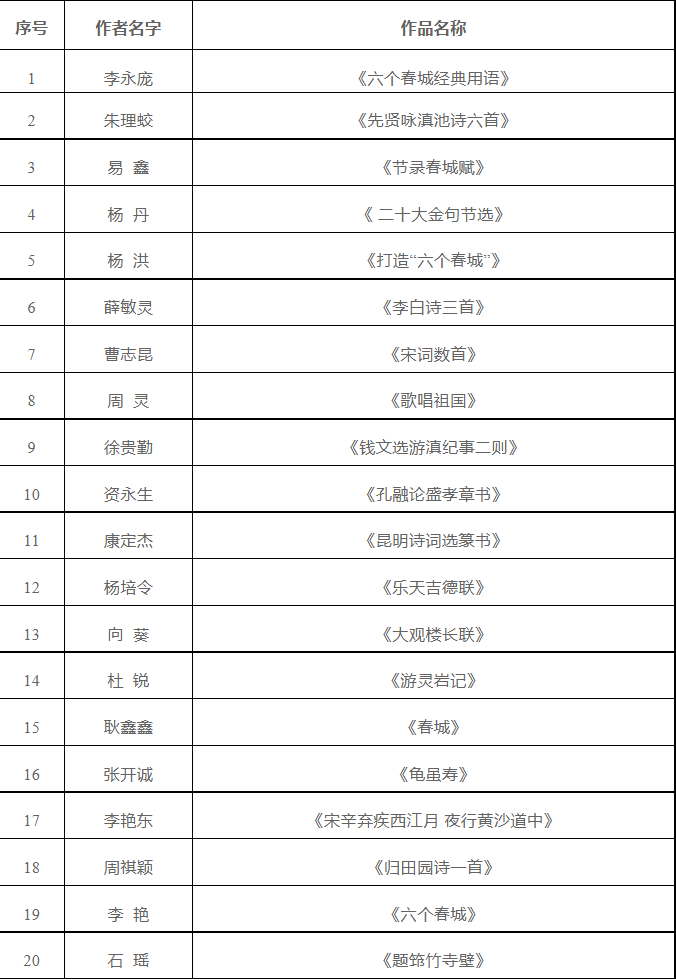 | 序号 | 作者名字 | 作品名称 |
|---|---|---|
| 1 | 李永庞 | 《六个春城经典用语》 |
| 2 | 朱理蛟 | 《先贤咏滇池诗六首》 |
| 3 | 易 鑫 | 《节录春城赋》 |
| 4 | 杨 丹 | 《 二十大金句节选》 |
| 5 | 杨 洪 | 《打造“六个春城”》 |
| 6 | 薛敏灵 | 《李白诗三首》 |
| 7 | 曹志昆 | 《宋词数首》 |
| 8 | 周 灵 | 《歌唱祖国》 |
| 9 | 徐贵勤 | 《钱文选游滇纪事二则》 |
| 10 | 资永生 | 《孔融论盛孝章书》 |
| 11 | 康定杰 | 《昆明诗词选篆书》 |
| 12 | 杨培令 | 《乐天吉德联》 |
| 13 | 向 葵 | 《大观楼长联》 |
| 14 | 杜 锐 | 《游灵岩记》 |
| 15 | 耿鑫鑫 | 《春城》 |
| 16 | 张开诚 | 《龟虽寿》 |
| 17 | 李艳东 | 《宋辛弃疾西江月 夜行黄沙道中》 |
| 18 | 周祺颖 | 《归田园诗一首》 |
| 19 | 李 艳 | 《六个春城》 |
| 20 | 石 瑶 | 《题筇竹寺壁》 |